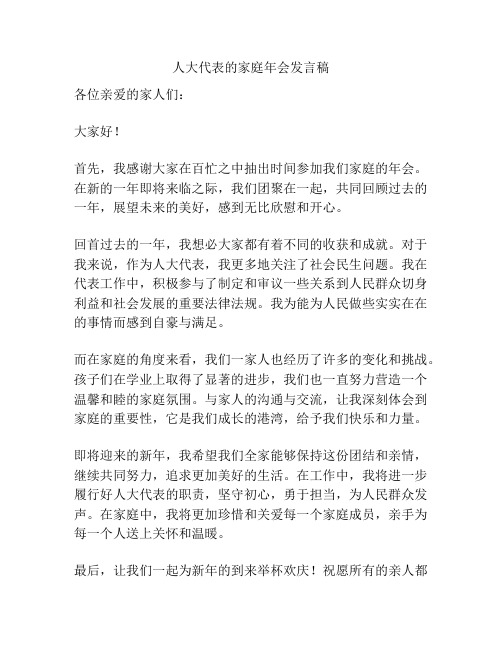 人大代表的家庭年会发言稿

各位亲爱的家人们：

大家好！

首先，我感谢大家在百忙之中抽出时间参加我们家庭的年会。在新的一年即将来临之际，我们团聚在一起，共同回顾过去的一年，展望未来的美好，感到无比欣慰和开心。

回首过去的一年，我想必大家都有着不同的收获和成就。对于我来说，作为人大代表，我更多地关注了社会民生问题。我在代表工作中，积极参与了制定和审议一些关系到人民群众切身利益和社会发展的重要法律法规。我为能为人民做些实实在在的事情而感到自豪与满足。

而在家庭的角度来看，我们一家人也经历了许多的变化和挑战。孩子们在学业上取得了显著的进步，我们也一直努力营造一个温馨和睦的家庭氛围。与家人的沟通与交流，让我深刻体会到家庭的重要性，它是我们成长的港湾，给予我们快乐和力量。

即将迎来的新年，我希望我们全家能够保持这份团结和亲情，继续共同努力，追求更加美好的生活。在工作中，我将进一步履行好人大代表的职责，坚守初心，勇于担当，为人民群众发声。在家庭中，我将更加珍惜和关爱每一个家庭成员，亲手为每一个人送上关怀和温暖。

最后，让我们一起为新年的到来举杯欢庆！祝愿所有的亲人都